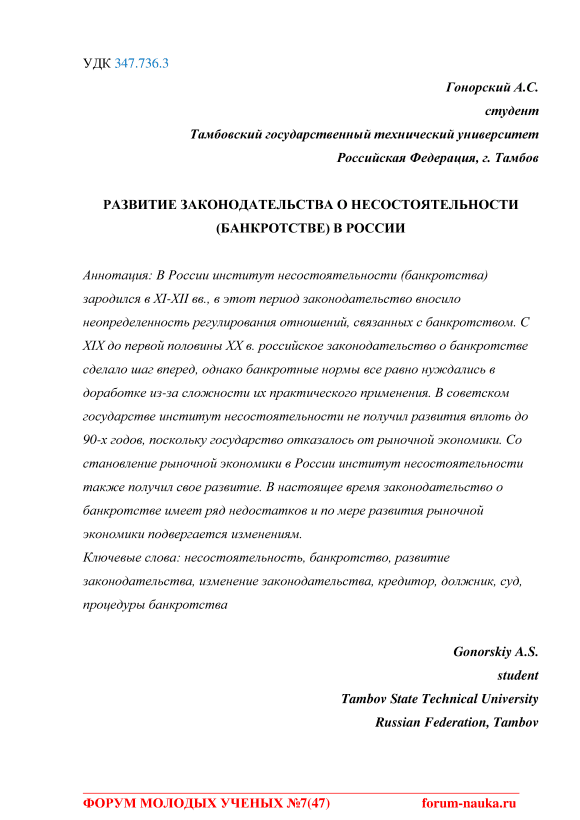 УДК 347.736.3

Гонорский А.С.
студент
Тамбовский государственный технический университет
Российская Федерация, г. Тамбов

РАЗВИТИЕ ЗАКОНОДАТЕЛЬСТВА О НЕСОСТОЯТЕЛЬНОСТИ (БАНКРОТСТВЕ) В РОССИИ

Аннотация: В России институт несостоятельности (банкротства) зародился в XI-XII вв., в этот период законодательство вносило неопределенность регулирования отношений, связанных с банкротством. С XIX до первой половины XX в. российское законодательство о банкротстве сделало шаг вперед, однако банкротные нормы все равно нуждались в доработке из-за сложности их практического применения. В советском государстве институт несостоятельности не получил развития вплоть до 90-х годов, поскольку государство отказалось от рыночной экономики. Со становление рыночной экономики в России институт несостоятельности также получил свое развитие. В настоящее время законодательство о банкротстве имеет ряд недостатков и по мере развития рыночной экономики подвергается изменениям.
Ключевые слова: несостоятельность, банкротство, развитие законодательства, изменение законодательства, кредитор, должник, суд, процедуры банкротства

Gonorskiy A.S.
student
Tambov State Technical University
Russian Federation, Tambov

ФОРУМ МОЛОДЫХ УЧЕНЫХ №7(47) forum-nauka.ru